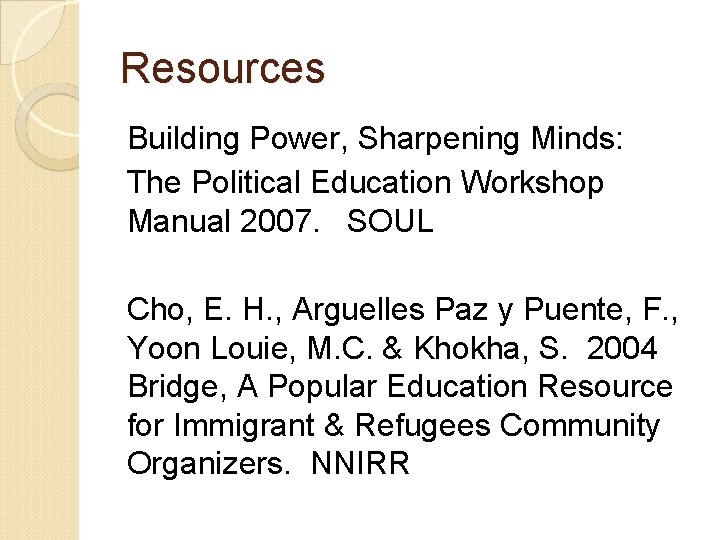 Resources

Building Power, Sharpening Minds: The Political Education Workshop Manual 2007. SOUL

Cho, E. H., Arguelles Paz y Puente, F., Yoon Louie, M.C. & Khokha, S. 2004 Bridge, A Popular Education Resource for Immigrant & Refugees Community Organizers. NNIRR